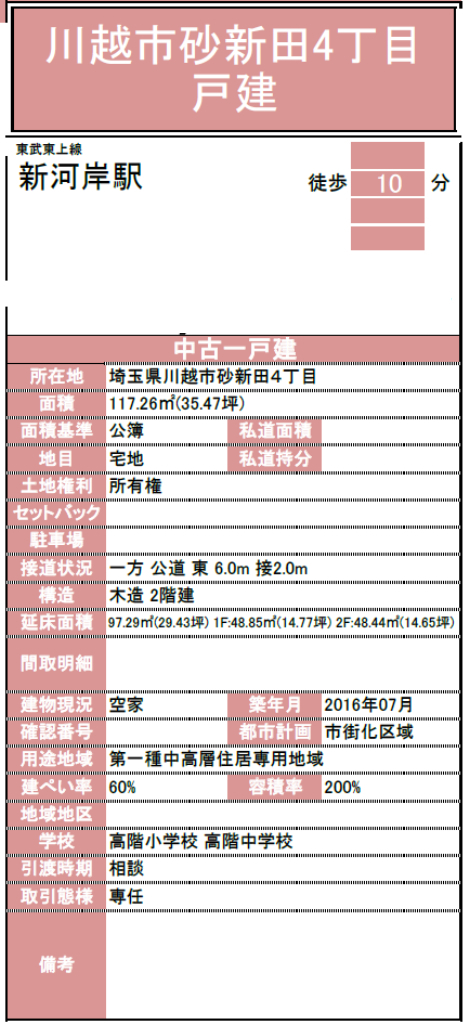 川越市砂新田4丁目
戸建

東武東上線
新河岸駅

徒歩 10 分

中古一戸建

| 所在地 | 埼玉県川越市砂新田4丁目 | | |
|---|---|---|---|
| 面積 | 117.26㎡(35.47坪) | | |
| 面積基準 | 公簿 | 私道面積 | |
| 地目 | 宅地 | 私道持分 | |
| 土地権利 | 所有権 | | |
| セットバック | | | |
| 駐車場 | | | |
| 接道状況 | 一方 公道 東 6.0m 接2.0m | | |
| 構造 | 木造 2階建 | | |
| 延床面積 | 97.29㎡(29.43坪) 1F:48.85㎡(14.77坪) 2F:48.44㎡(14.65坪) | | |
| 間取明細 | | | |
| 建物現況 | 空家 | 築年月 | 2016年07月 |
| 確認番号 | | 都市計画 | 市街化区域 |
| 用途地域 | 第一種中高層住居専用地域 | | |
| 建ぺい率 | 60% | 容積率 | 200% |
| 地域地区 | | | |
| 学校 | 高階小学校 高階中学校 | | |
| 引渡時期 | 相談 | | |
| 取引態様 | 専任 | | |
| 備考 | | | |